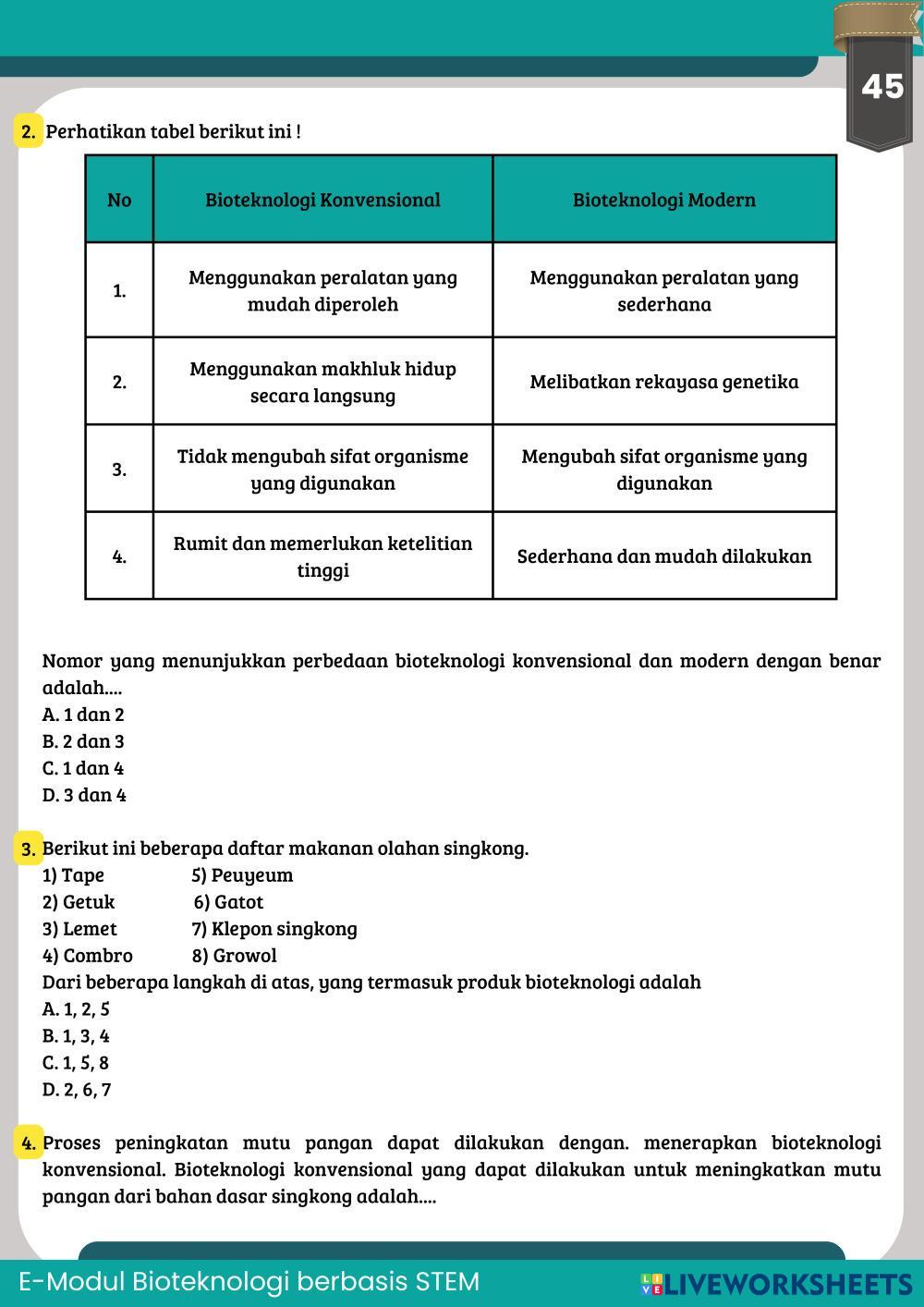 45

2. Perhatikan tabel berikut ini !

| No | Bioteknologi Konvensional | Bioteknologi Modern |
|---|---|---|
| 1. | Menggunakan peralatan yang mudah diperoleh | Menggunakan peralatan yang sederhana |
| 2. | Menggunakan makhluk hidup secara langsung | Melibatkan rekayasa genetika |
| 3. | Tidak mengubah sifat organisme yang digunakan | Mengubah sifat organisme yang digunakan |
| 4. | Rumit dan memerlukan ketelitian tinggi | Sederhana dan mudah dilakukan |

Nomor yang menunjukkan perbedaan bioteknologi konvensional dan modern dengan benar adalah....
A. 1 dan 2
B. 2 dan 3
C. 1 dan 4
D. 3 dan 4

3. Berikut ini beberapa daftar makanan olahan singkong.
1) Tape 5) Peuyeum
2) Getuk 6) Gatot
3) Lemet 7) Klepon singkong
4) Combro 8) Growol
Dari beberapa langkah di atas, yang termasuk produk bioteknologi adalah
A. 1, 2, 5
B. 1, 3, 4
C. 1, 5, 8
D. 2, 6, 7

4. Proses peningkatan mutu pangan dapat dilakukan dengan. menerapkan bioteknologi konvensional. Bioteknologi konvensional yang dapat dilakukan untuk meningkatkan mutu pangan dari bahan dasar singkong adalah....

E-Modul Bioteknologi berbasis STEM
LIVEWORKSHEETS